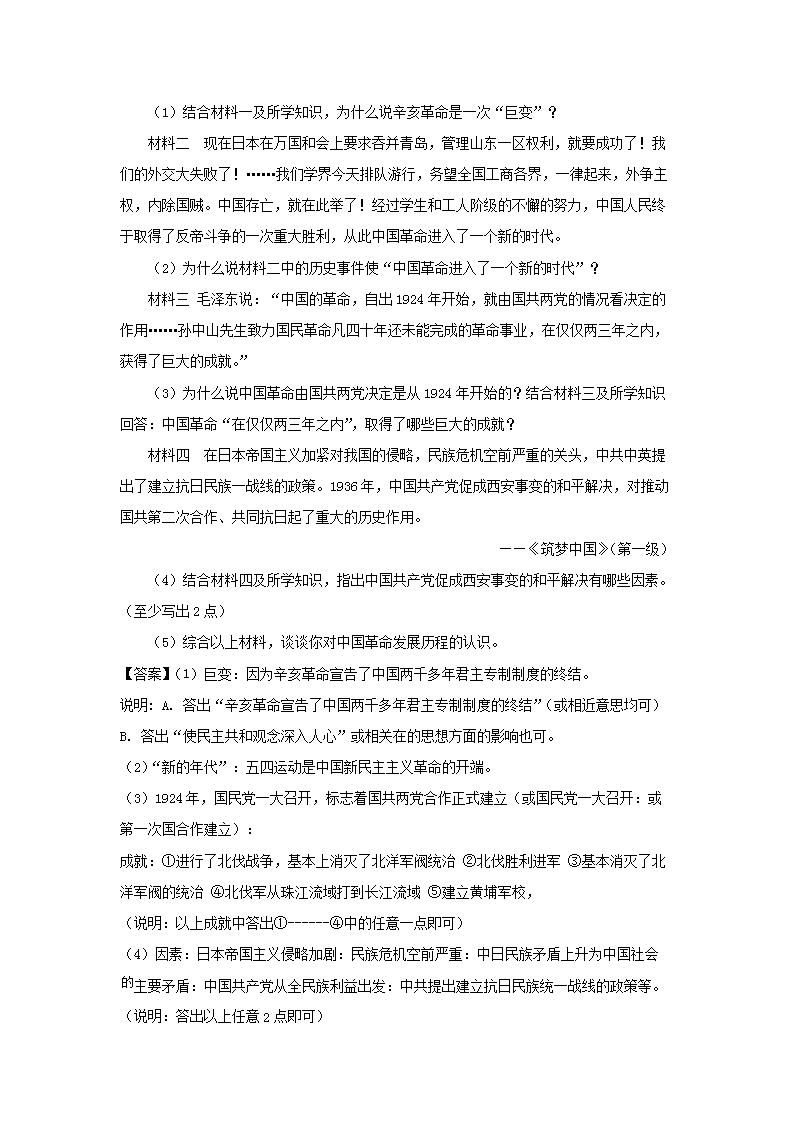 （1）结合材料一及所学知识，为什么说辛亥革命是一次“巨变”？

材料二　现在日本在万国和会上要求吞并青岛，管理山东一区权利，就要成功了！我们的外交大失败了！……我们学界今天排队游行，务望全国工商各界，一律起来，外争主权，内除国贼。中国存亡，就在此举了！经过学生和工人阶级的不懈的努力，中国人民终于取得了反帝斗争的一次重大胜利，从此中国革命进入了一个新的时代。

（2）为什么说材料二中的历史事件使“中国革命进入了一个新的时代”？

材料三 毛泽东说：“中国的革命，自出1924年开始，就由国共两党的情况看决定的作用……孙中山先生致力国民革命凡四十年还未能完成的革命事业，在仅仅两三年之内，获得了巨大的成就。”

（3）为什么说中国革命由国共两党决定是从1924年开始的？结合材料三及所学知识回答：中国革命“在仅仅两三年之内”，取得了哪些巨大的成就？

材料四　在日本帝国主义加紧对我国的侵略，民族危机空前严重的关头，中共中英提出了建立抗日民族一战线的政策。1936年，中国共产党促成西安事变的和平解决，对推动国共第二次合作、共同抗日起了重大的历史作用。

——《筑梦中国》(第一级)

（4）结合材料四及所学知识，指出中国共产党促成西安事变的和平解决有哪些因素。（至少写出2点）

（5）综合以上材料，谈谈你对中国革命发展历程的认识。

【答案】(1）巨变：因为辛亥革命宣告了中国两千多年君主专制制度的终结。

说明：A. 答出“辛亥革命宣告了中国两千多年君主专制制度的终结”（或相近意思均可）

B. 答出“使民主共和观念深入人心”或相关在的思想方面的影响也可。

（2）“新的年代”：五四运动是中国新民主主义革命的开端。

（3）1924年，国民党一大召开，标志着国共两党合作正式建立（或国民党一大召开：或第一次国合作建立）：

成就：①进行了北伐战争，基本上消灭了北洋军阀统治 ②北伐胜利进军 ③基本消灭了北洋军阀的统治 ④北伐军从珠江流域打到长江流域 ⑤建立黄埔军校，

（说明：以上成就中答出①------④中的任意一点即可）

（4）因素：日本帝国主义侵略加剧：民族危机空前严重：中日民族矛盾上升为中国社会的主要矛盾：中国共产党从全民族利益出发：中共提出建立抗日民族统一战线的政策等。

（说明：答出以上任意2点即可）